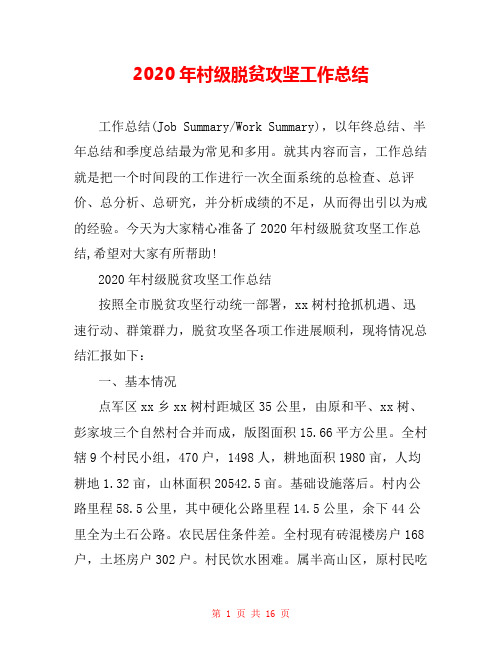 2020年村级脱贫攻坚工作总结

工作总结(Job Summary/Work Summary)，以年终总结、半年总结和季度总结最为常见和多用。就其内容而言，工作总结就是把一个时间段的工作进行一次全面系统的总检查、总评价、总分析、总研究，并分析成绩的不足，从而得出引以为戒的经验。今天为大家精心准备了2020年村级脱贫攻坚工作总结,希望对大家有所帮助!

2020年村级脱贫攻坚工作总结

按照全市脱贫攻坚行动统一部署，xx树村抢抓机遇、迅速行动、群策群力，脱贫攻坚各项工作进展顺利，现将情况总结汇报如下：

一、基本情况

点军区xx乡xx树村距城区35公里，由原和平、xx树、彭家坡三个自然村合并而成，版图面积15.66平方公里。全村辖9个村民小组，470户，1498人，耕地面积1980亩，人均耕地1.32亩，山林面积20542.5亩。基础设施落后。村内公路里程58.5公里，其中硬化公路里程14.5公里，余下44公里全为土石公路。农民居住条件差。全村现有砖混楼房户168户，土坯房户302户。村民饮水困难。属半高山区，原村民吃

第 1 页 共 16 页